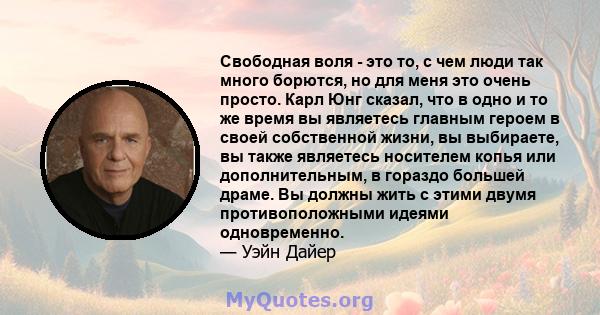 Свободная воля - это то, с чем люди так много борются, но для меня это очень просто. Карл Юнг сказал, что в одно и то же время вы являетесь главным героем в своей собственной жизни, вы выбираете, вы также являетесь носителем копья или дополнительным, в гораздо большей драме. Вы должны жить с этими двумя противоположными идеями одновременно.
— Уэйн Дайер

MyQuotes.org